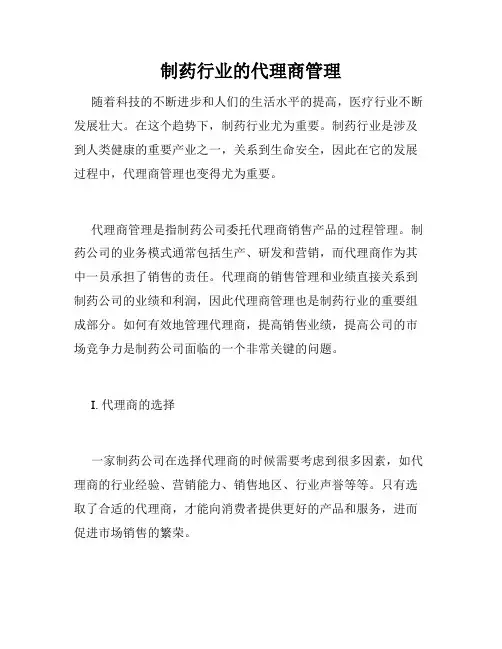 制药行业的代理商管理

随着科技的不断进步和人们的生活水平的提高，医疗行业不断发展壮大。在这个趋势下，制药行业尤为重要。制药行业是涉及到人类健康的重要产业之一，关系到生命安全，因此在它的发展过程中，代理商管理也变得尤为重要。

代理商管理是指制药公司委托代理商销售产品的过程管理。制药公司的业务模式通常包括生产、研发和营销，而代理商作为其中一员承担了销售的责任。代理商的销售管理和业绩直接关系到制药公司的业绩和利润，因此代理商管理也是制药行业的重要组成部分。如何有效地管理代理商，提高销售业绩，提高公司的市场竞争力是制药公司面临的一个非常关键的问题。

I. 代理商的选择

一家制药公司在选择代理商的时候需要考虑到很多因素，如代理商的行业经验、营销能力、销售地区、行业声誉等等。只有选取了合适的代理商，才能向消费者提供更好的产品和服务，进而促进市场销售的繁荣。